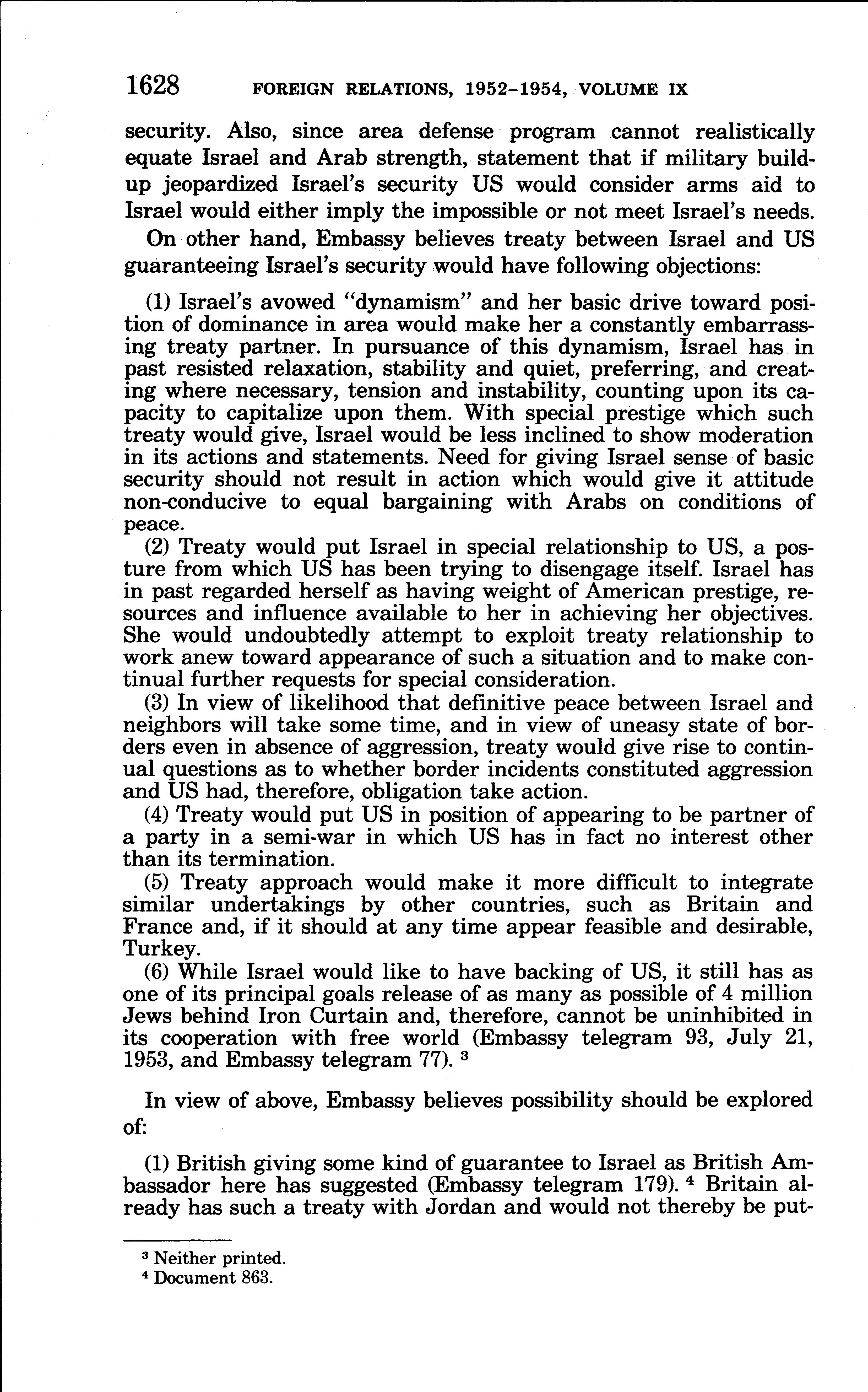 1628 FOREIGN RELATIONS, 1952–1954, VOLUME IX

security. Also, since area defense program cannot realistically equate Israel and Arab strength, statement that if military buildup jeopardized Israel's security US would consider arms aid to Israel would either imply the impossible or not meet Israel's needs.

On other hand, Embassy believes treaty between Israel and US guaranteeing Israel's security would have following objections:

(1) Israel's avowed "dynamism" and her basic drive toward position of dominance in area would make her a constantly embarrassing treaty partner. In pursuance of this dynamism, Israel has in past resisted relaxation, stability and quiet, preferring, and creating where necessary, tension and instability, counting upon its capacity to capitalize upon them. With special prestige which such treaty would give, Israel would be less inclined to show moderation in its actions and statements. Need for giving Israel sense of basic security should not result in action which would give it attitude non-conducive to equal bargaining with Arabs on conditions of peace.

(2) Treaty would put Israel in special relationship to US, a posture from which US has been trying to disengage itself. Israel has in past regarded herself as having weight of American prestige, resources and influence available to her in achieving her objectives. She would undoubtedly attempt to exploit treaty relationship to work anew toward appearance of such a situation and to make continual further requests for special consideration.

(3) In view of likelihood that definitive peace between Israel and neighbors will take some time, and in view of uneasy state of borders even in absence of aggression, treaty would give rise to continual questions as to whether border incidents constituted aggression and US had, therefore, obligation take action.

(4) Treaty would put US in position of appearing to be partner of a party in a semi-war in which US has in fact no interest other than its termination.

(5) Treaty approach would make it more difficult to integrate similar undertakings by other countries, such as Britain and France and, if it should at any time appear feasible and desirable, Turkey.

(6) While Israel would like to have backing of US, it still has as one of its principal goals release of as many as possible of 4 million Jews behind Iron Curtain and, therefore, cannot be uninhibited in its cooperation with free world (Embassy telegram 93, July 21, 1953, and Embassy telegram 77). $^3$

In view of above, Embassy believes possibility should be explored of:

(1) British giving some kind of guarantee to Israel as British Ambassador here has suggested (Embassy telegram 179). $^4$ Britain already has such a treaty with Jordan and would not thereby be put-

$^3$ Neither printed.
$^4$ Document 863.